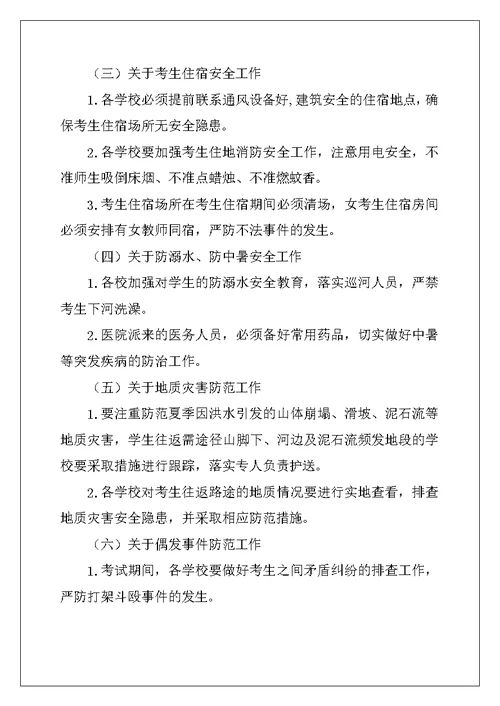 （三）关于考生住宿安全工作

1.各学校必须提前联系通风设备好，建筑安全的住宿地点，确保考生住宿场所无安全隐患。

2.各学校要加强考生住地消防安全工作，注意用电安全，不准师生吸倒床烟、不准点蜡烛、不准燃蚊香。

3.考生住宿场所在考生住宿期间必须清场，女考生住宿房间必须安排有女教师同宿，严防不法事件的发生。

（四）关于防溺水、防中暑安全工作

1.各校加强对学生的防溺水安全教育，落实巡河人员，严禁考生下河洗澡。

2.医院派来的医务人员，必须备好常用药品，切实做好中暑等突发疾病的防治工作。

（五）关于地质灾害防范工作

1.要注重防范夏季因洪水引发的山体崩塌、滑坡、泥石流等地质灾害，学生往返需途径山脚下、河边及泥石流频发地段的学校要采取措施进行跟踪，落实专人负责护送。

2.各学校对考生往返路途的地质情况要进行实地查看，排查地质灾害安全隐患，并采取相应防范措施。

（六）关于偶发事件防范工作

1.考试期间，各学校要做好考生之间矛盾纠纷的排查工作，严防打架斗殴事件的发生。